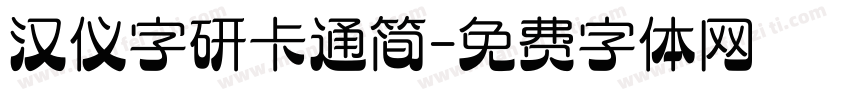 汉仪字研卡通简-免费字体网